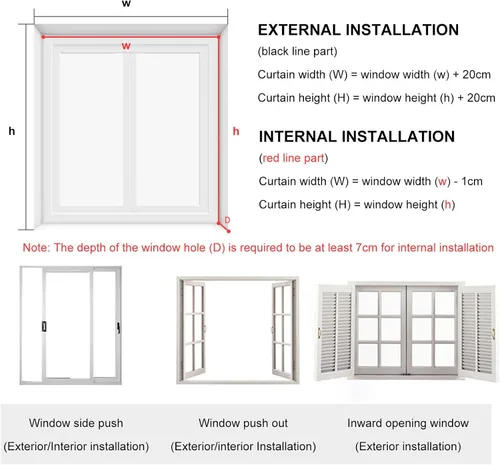 w

w

h

h

D

EXTERNAL INSTALLATION

(black line part)

Curtain width (W) = window width (w) + 20cm

Curtain height (H) = window height (h) + 20cm

INTERNAL INSTALLATION

(red line part)

Curtain width (W) = window width (w) - 1cm

Curtain height (H) = window height (h)

Note: The depth of the window hole (D) is required to be at least 7cm for internal installation

Window side push

(Exterior/Interior installation)

Window push out

(Exterior/interior Installation)

Inward opening window

(Exterior installation)